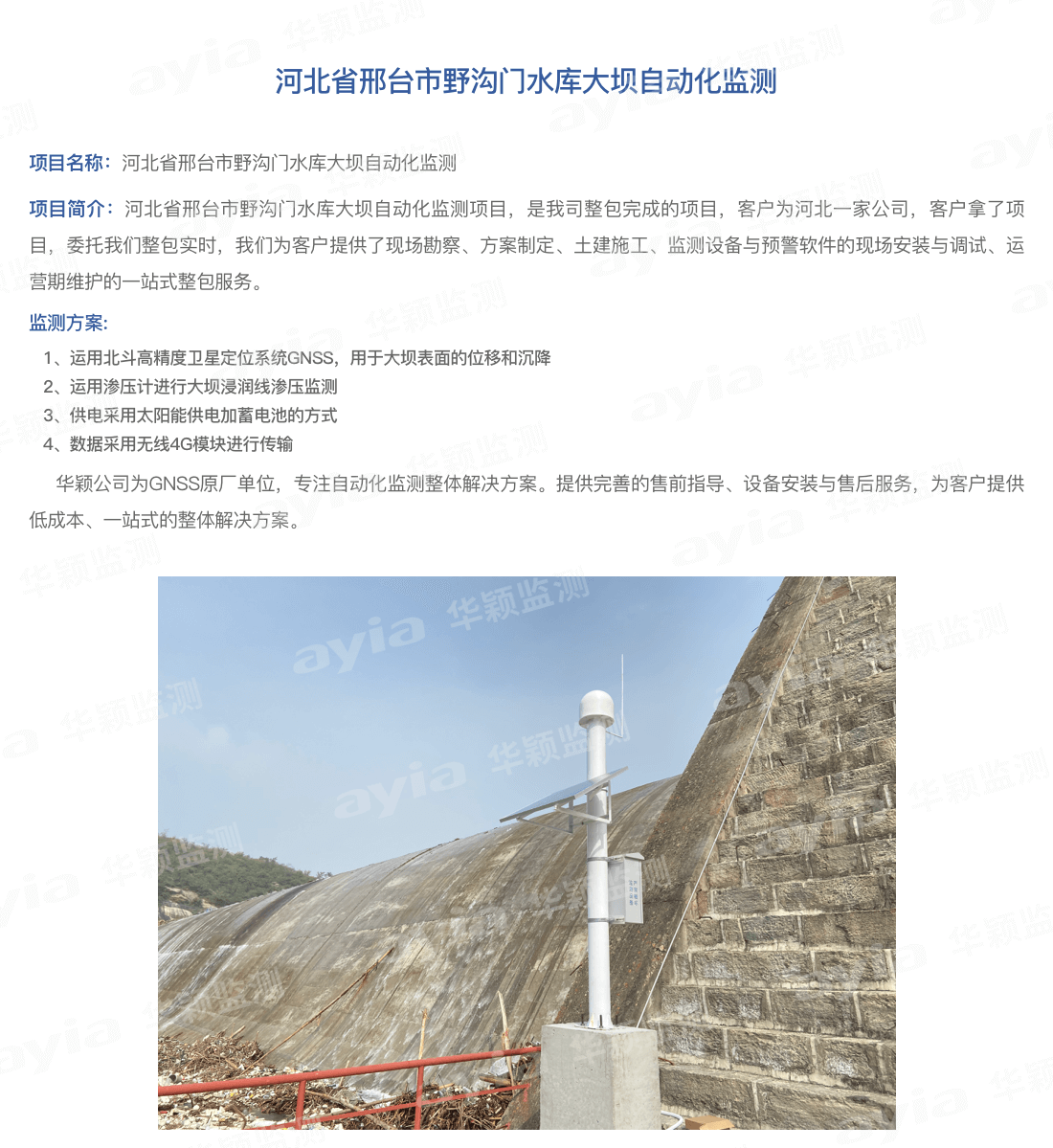 河北省邢台市野沟门水库大坝自动化监测

项目名称：河北省邢台市野沟门水库大坝自动化监测

项目简介：河北省邢台市野沟门水库大坝自动化监测项目，是我司整包完成的项目，客户为河北一家公司，客户拿了项目，委托我们整包实时，我们为客户提供了现场勘察、方案制定、土建施工、监测设备与预警软件的现场安装与调试、运营期维护的一站式整包服务。

监测方案:

1、运用北斗高精度卫星定位系统GNSS，用于大坝表面的位移和沉降
2、运用渗压计进行大坝浸润线渗压监测
3、供电采用太阳能供电加蓄电池的方式
4、数据采用无线4G模块进行传输

华颖公司为GNSS原厂单位，专注自动化监测整体解决方案。提供完善的售前指导、设备安装与售后服务，为客户提供低成本、一站式的整体解决方案。

ayia 华颖监测